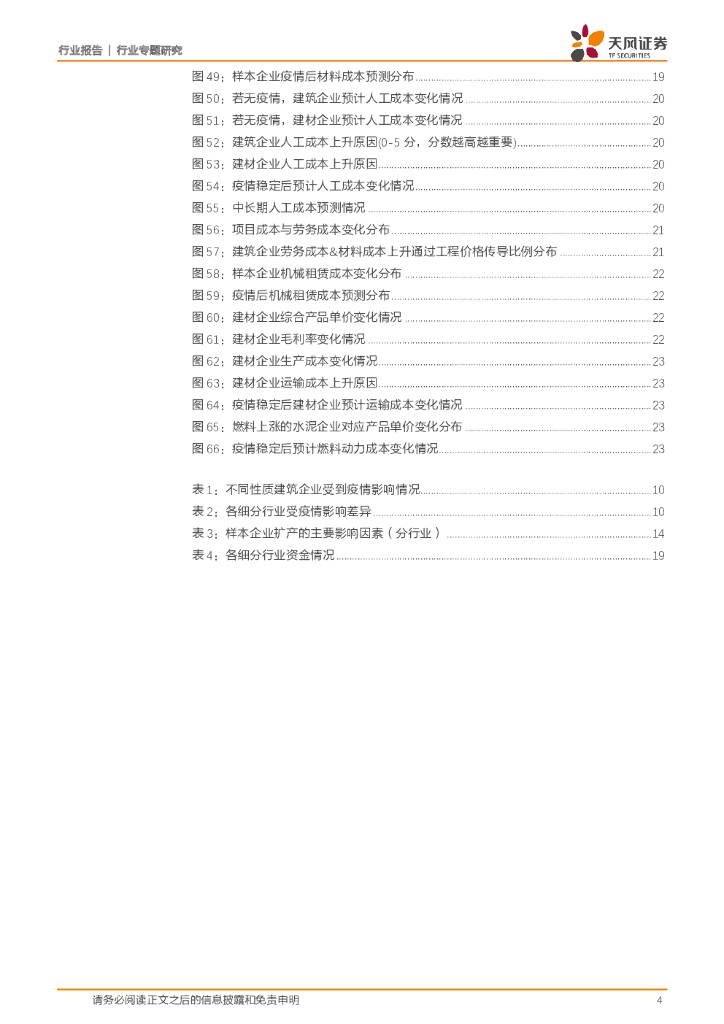 行业报告 | 行业专题研究

天风证券
TF SECURITIES

图 49：样本企业疫情后材料成本预测分布 ........ 19
图 50：若无疫情，建筑企业预计人工成本变化情况 ........ 20
图 51：若无疫情，建材企业预计人工成本变化情况 ........ 20
图 52：建筑企业人工成本上升原因(0-5 分，分数越高越重要) ........ 20
图 53：建材企业人工成本上升原因 ........ 20
图 54：疫情稳定后预计人工成本变化情况 ........ 20
图 55：中长期人工成本预测情况 ........ 20
图 56：项目成本与劳务成本变化分布 ........ 21
图 57：建筑企业劳务成本&材料成本上升通过工程价格传导比例分布 ........ 21
图 58：样本企业机械租赁成本变化分布 ........ 22
图 59：疫情后机械租赁成本预测分布 ........ 22
图 60：建材企业综合产品单价变化情况 ........ 22
图 61：建材企业毛利率变化情况 ........ 22
图 62：建材企业生产成本变化情况 ........ 23
图 63：建材企业运输成本上升原因 ........ 23
图 64：疫情稳定后建材企业预计运输成本变化情况 ........ 23
图 65：燃料上涨的水泥企业对应产品单价变化分布 ........ 23
图 66：疫情稳定后预计燃料动力成本变化情况 ........ 23

表 1：不同性质建筑企业受到疫情影响情况 ........ 10
表 2：各细分行业受疫情影响差异 ........ 10
表 3：样本企业扩产的主要影响因素（分行业） ........ 14
表 4：各细分行业资金情况 ........ 19

请务必阅读正文之后的信息披露和免责申明 4